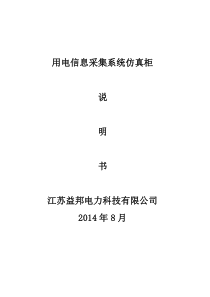 用电信息采集系统仿真柜

说

明

书

江苏益邦电力科技有限公司
2014 年 8 月